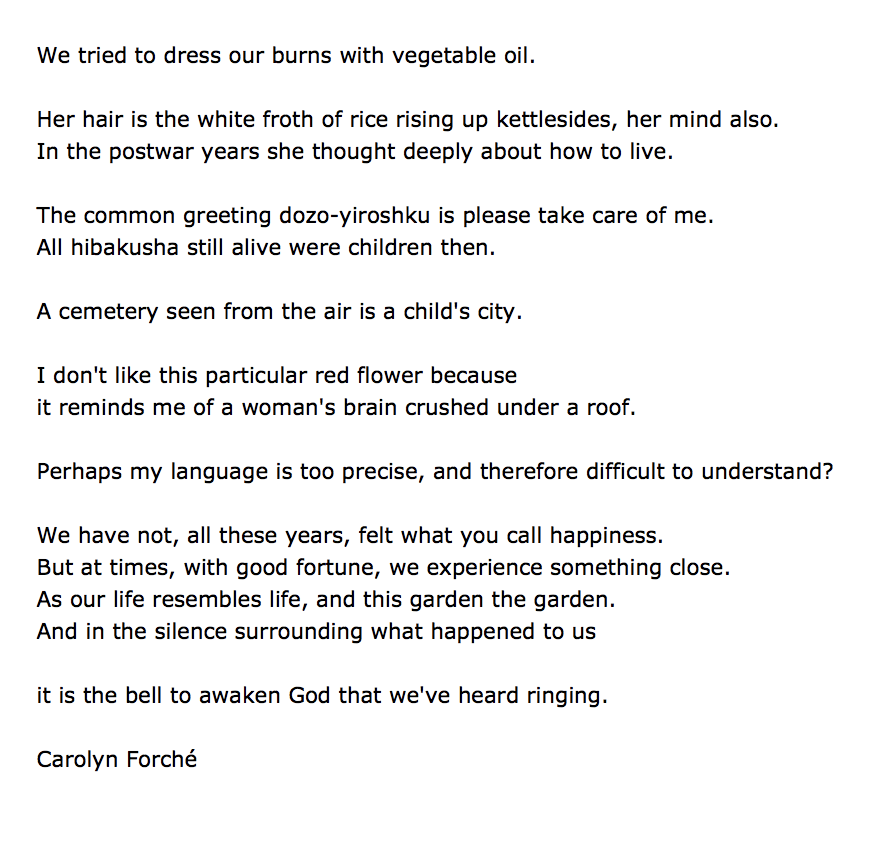 We tried to dress our burns with vegetable oil.

Her hair is the white froth of rice rising up kettlesides, her mind also.
In the postwar years she thought deeply about how to live.

The common greeting dozo-yiroshku is please take care of me.
All hibakusha still alive were children then.

A cemetery seen from the air is a child's city.

I don't like this particular red flower because
it reminds me of a woman's brain crushed under a roof.

Perhaps my language is too precise, and therefore difficult to understand?

We have not, all these years, felt what you call happiness.
But at times, with good fortune, we experience something close.
As our life resembles life, and this garden the garden.
And in the silence surrounding what happened to us

it is the bell to awaken God that we've heard ringing.

Carolyn Forché